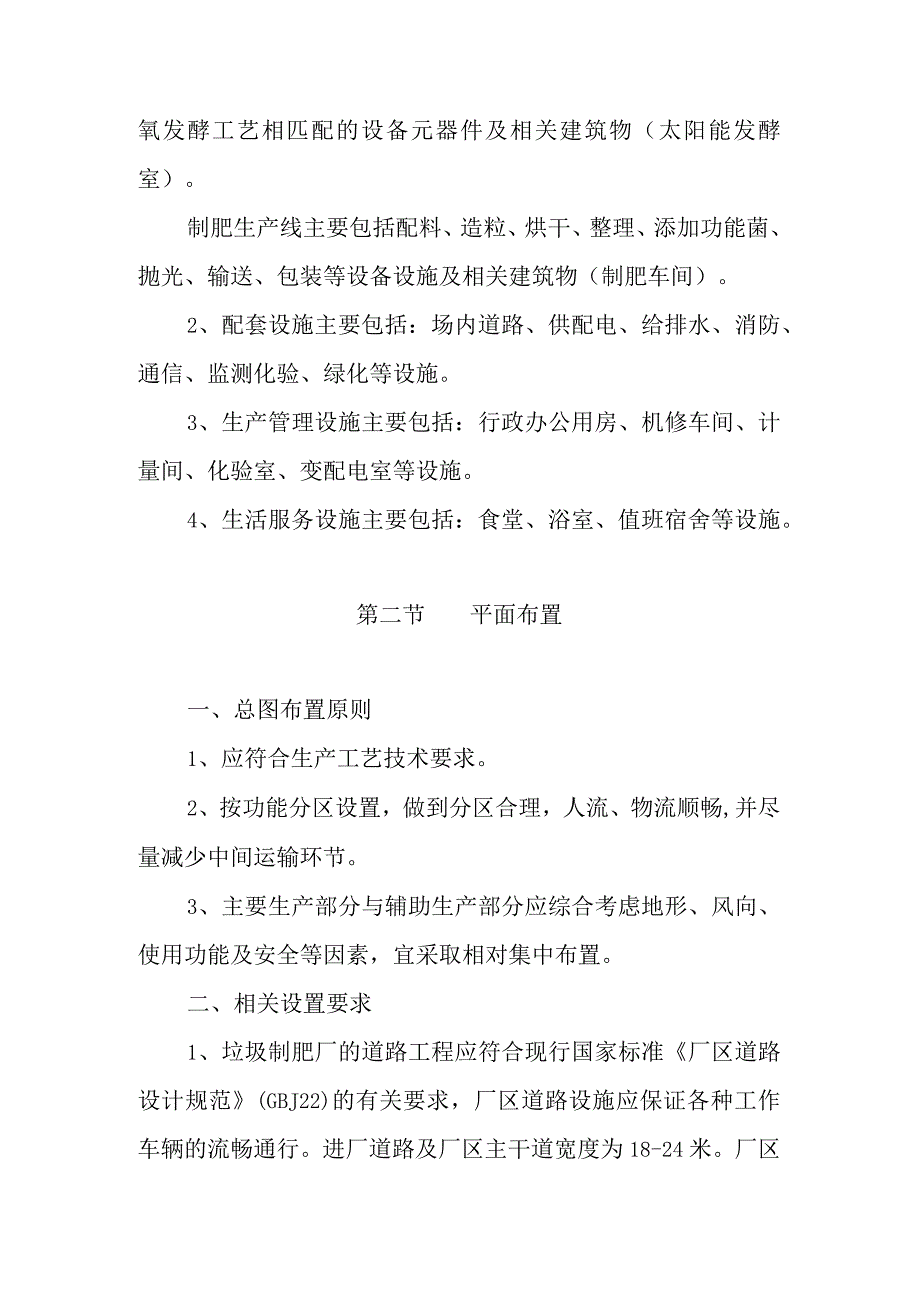 氧发酵工艺相匹配的设备元器件及相关建筑物（太阳能发酵室）。

制肥生产线主要包括配料、造粒、烘干、整理、添加功能菌、抛光、输送、包装等设备设施及相关建筑物（制肥车间）。

2、配套设施主要包括：场内道路、供配电、给排水、消防、通信、监测化验、绿化等设施。

3、生产管理设施主要包括：行政办公用房、机修车间、计量间、化验室、变配电室等设施。

4、生活服务设施主要包括：食堂、浴室、值班宿舍等设施。

第二节　　平面布置

一、总图布置原则

1、应符合生产工艺技术要求。

2、按功能分区设置，做到分区合理，人流、物流顺畅,并尽量减少中间运输环节。

3、主要生产部分与辅助生产部分应综合考虑地形、风向、使用功能及安全等因素，宜采取相对集中布置。

二、相关设置要求

1、垃圾制肥厂的道路工程应符合现行国家标准《厂区道路设计规范》(GBJ22)的有关要求，厂区道路设施应保证各种工作车辆的流畅通行。进厂道路及厂区主干道宽度为18-24米。厂区